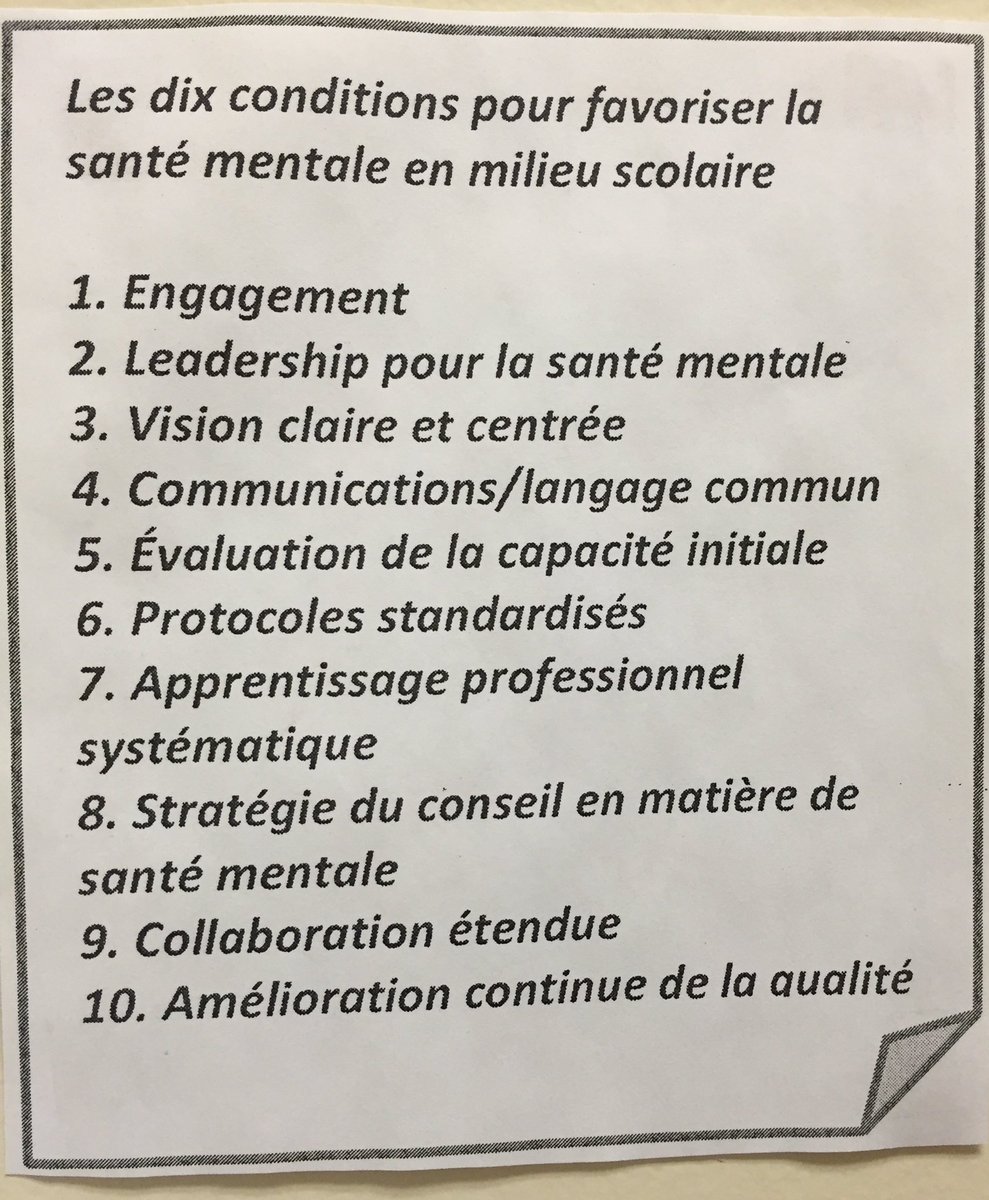 Les dix conditions pour favoriser la santé mentale en milieu scolaire

1. Engagement
2. Leadership pour la santé mentale
3. Vision claire et centrée
4. Communications/langage commun
5. Évaluation de la capacité initiale
6. Protocoles standardisés
7. Apprentissage professionnel systématique
8. Stratégie du conseil en matière de santé mentale
9. Collaboration étendue
10. Amélioration continue de la qualité